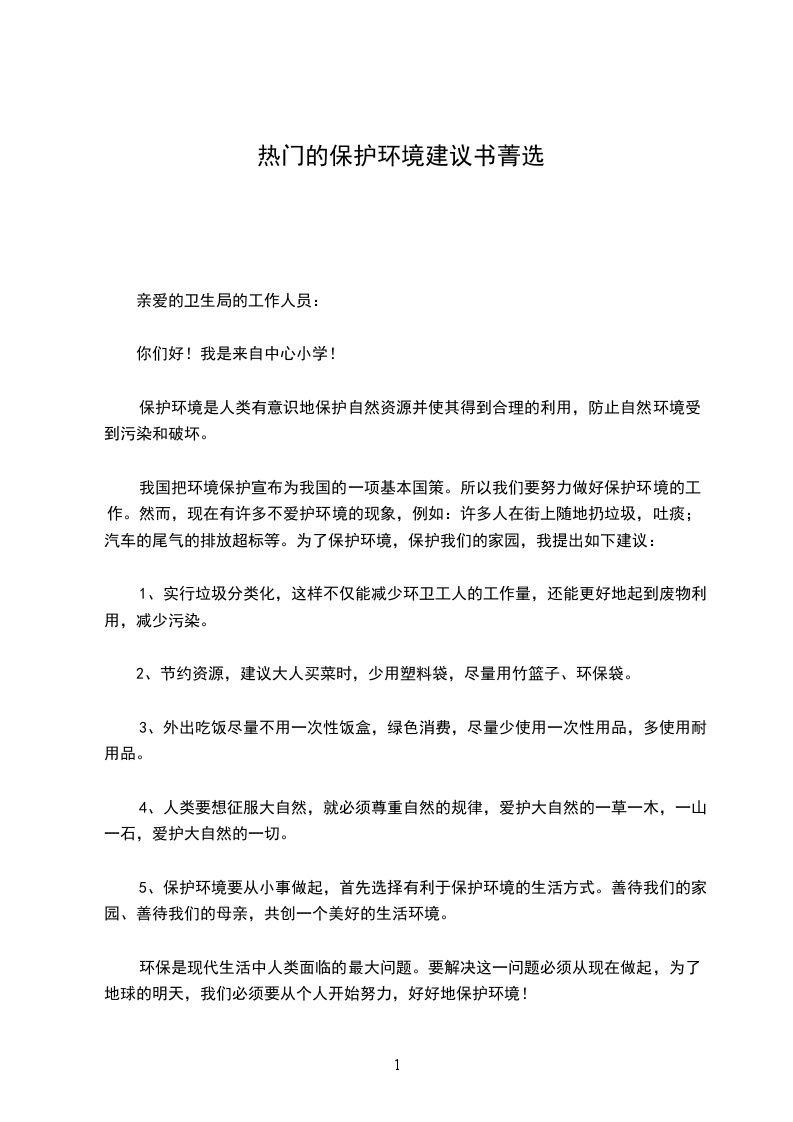 热门的保护环境建议书菁选

亲爱的卫生局的工作人员：

你们好！我是来自中心小学！

保护环境是人类有意识地保护自然资源并使其得到合理的利用，防止自然环境受到污染和破坏。

我国把环境保护宣布为我国的一项基本国策。所以我们要努力做好保护环境的工作。然而，现在有许多不爱护环境的现象，例如：许多人在街上随地扔垃圾，吐痰；汽车的尾气的排放超标等。为了保护环境，保护我们的家园，我提出如下建议：

1、实行垃圾分类化，这样不仅能减少环卫工人的工作量，还能更好地起到废物利用，减少污染。

2、节约资源，建议大人买菜时，少用塑料袋，尽量用竹篮子、环保袋。

3、外出吃饭尽量不用一次性饭盒，绿色消费，尽量少使用一次性用品，多使用耐用品。

4、人类要想征服大自然，就必须尊重自然的规律，爱护大自然的一草一木，一山一石，爱护大自然的一切。

5、保护环境要从小事做起，首先选择有利于保护环境的生活方式。善待我们的家园、善待我们的母亲，共创一个美好的生活环境。

环保是现代生活中人类面临的最大问题。要解决这一问题必须从现在做起，为了地球的明天，我们必须要从个人开始努力，好好地保护环境！

1